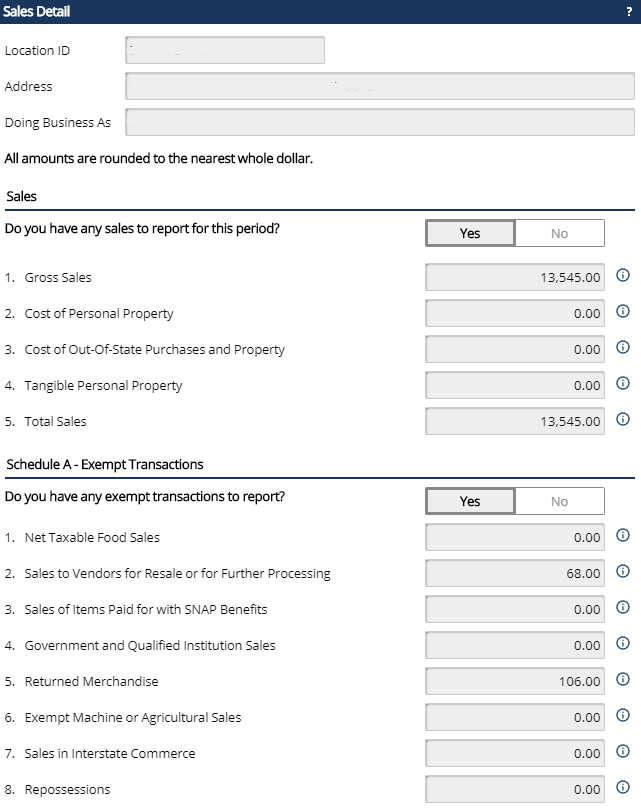 Sales Detail ?

Location ID

Address

Doing Business As

All amounts are rounded to the nearest whole dollar.

Sales

Do you have any sales to report for this period?

Yes No

1. Gross Sales 13,545.00

2. Cost of Personal Property 0.00

3. Cost of Out-Of-State Purchases and Property 0.00

4. Tangible Personal Property 0.00

5. Total Sales 13,545.00

Schedule A - Exempt Transactions

Do you have any exempt transactions to report?

Yes No

1. Net Taxable Food Sales 0.00

2. Sales to Vendors for Resale or for Further Processing 68.00

3. Sales of Items Paid for with SNAP Benefits 0.00

4. Government and Qualified Institution Sales 0.00

5. Returned Merchandise 106.00

6. Exempt Machine or Agricultural Sales 0.00

7. Sales in Interstate Commerce 0.00

8. Repossessions 0.00